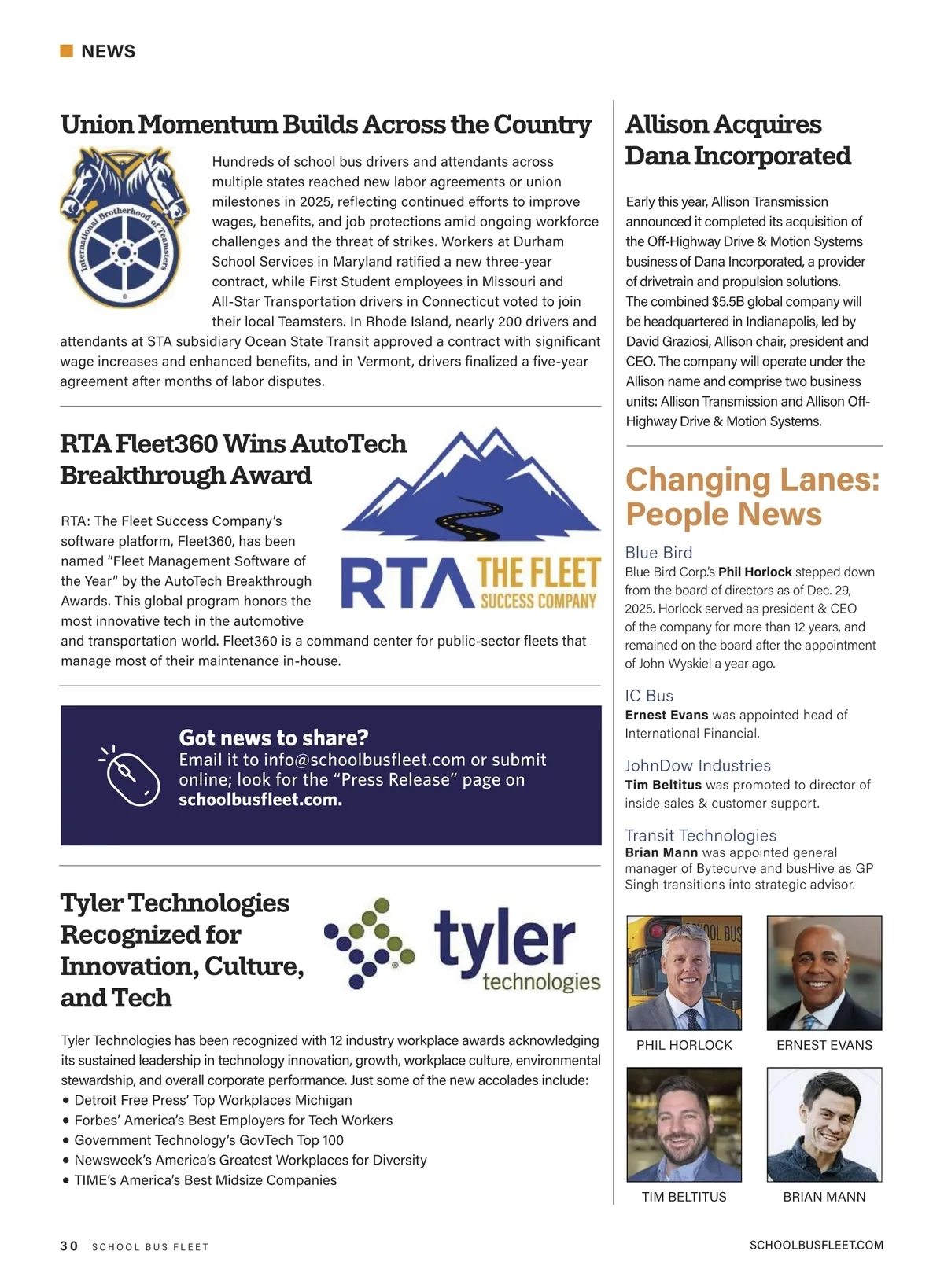 NEWS

Union Momentum Builds Across the Country

International Brotherhood of Teamsters

Hundreds of school bus drivers and attendants across multiple states reached new labor agreements or union milestones in 2025, reflecting continued efforts to improve wages, benefits, and job protections amid ongoing workforce challenges and the threat of strikes. Workers at Durham School Services in Maryland ratified a new three-year contract, while First Student employees in Missouri and All-Star Transportation drivers in Connecticut voted to join their local Teamsters. In Rhode Island, nearly 200 drivers and attendants at STA subsidiary Ocean State Transit approved a contract with significant wage increases and enhanced benefits, and in Vermont, drivers finalized a five-year agreement after months of labor disputes.

RTA Fleet360 Wins AutoTech Breakthrough Award

RTA THE FLEET SUCCESS COMPANY

RTA: The Fleet Success Company's software platform, Fleet360, has been named "Fleet Management Software of the Year" by the AutoTech Breakthrough Awards. This global program honors the most innovative tech in the automotive and transportation world. Fleet360 is a command center for public-sector fleets that manage most of their maintenance in-house.

Got news to share?
Email it to info@schoolbusfleet.com or submit online; look for the "Press Release" page on schoolbusfleet.com.

Tyler Technologies Recognized for Innovation, Culture, and Tech

tyler technologies

Tyler Technologies has been recognized with 12 industry workplace awards acknowledging its sustained leadership in technology innovation, growth, workplace culture, environmental stewardship, and overall corporate performance. Just some of the new accolades include:
• Detroit Free Press' Top Workplaces Michigan
• Forbes' America's Best Employers for Tech Workers
• Government Technology's GovTech Top 100
• Newsweek's America's Greatest Workplaces for Diversity
• TIME's America's Best Midsize Companies

Allison Acquires Dana Incorporated

Early this year, Allison Transmission announced it completed its acquisition of the Off-Highway Drive & Motion Systems business of Dana Incorporated, a provider of drivetrain and propulsion solutions. The combined $5.5B global company will be headquartered in Indianapolis, led by David Graziosi, Allison chair, president and CEO. The company will operate under the Allison name and comprise two business units: Allison Transmission and Allison Off-Highway Drive & Motion Systems.

Changing Lanes: People News

Blue Bird
Blue Bird Corp.'s Phil Horlock stepped down from the board of directors as of Dec. 29, 2025. Horlock served as president & CEO of the company for more than 12 years, and remained on the board after the appointment of John Wyskiel a year ago.

IC Bus
Ernest Evans was appointed head of International Financial.

JohnDow Industries
Tim Beltitus was promoted to director of inside sales & customer support.

Transit Technologies
Brian Mann was appointed general manager of Bytecurve and busHive as GP Singh transitions into strategic advisor.

PHIL HORLOCK
ERNEST EVANS
TIM BELTITUS
BRIAN MANN

30 SCHOOL BUS FLEET
SCHOOLBUSFLEET.COM